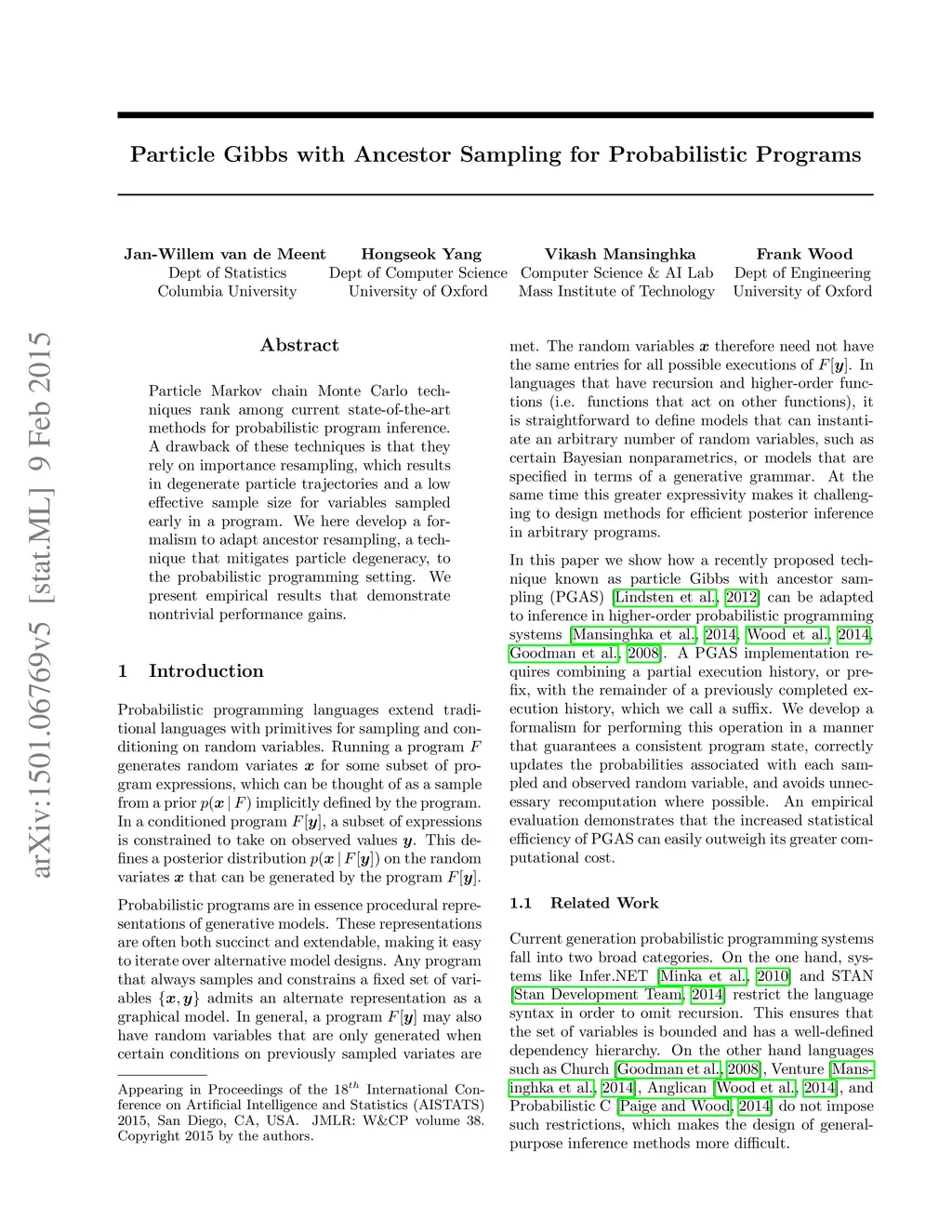 Particle Gibbs with Ancestor Sampling for Probabilistic Programs

Jan-Willem van de Meent
Dept of Statistics
Columbia University

Hongseok Yang
Dept of Computer Science
University of Oxford

Vikash Mansinghka
Computer Science & AI Lab
Mass Institute of Technology

Frank Wood
Dept of Engineering
University of Oxford

arXiv:1501.06769v5 [stat.ML] 9 Feb 2015

Abstract

Particle Markov chain Monte Carlo techniques rank among current state-of-the-art methods for probabilistic program inference. A drawback of these techniques is that they rely on importance resampling, which results in degenerate particle trajectories and a low effective sample size for variables sampled early in a program. We here develop a formalism to adapt ancestor resampling, a technique that mitigates particle degeneracy, to the probabilistic programming setting. We present empirical results that demonstrate nontrivial performance gains.

1 Introduction

Probabilistic programming languages extend traditional languages with primitives for sampling and conditioning on random variables. Running a program $F$ generates random variates $\boldsymbol{x}$ for some subset of program expressions, which can be thought of as a sample from a prior $p(\boldsymbol{x} \mid F)$ implicitly defined by the program. In a conditioned program $F[\boldsymbol{y}]$, a subset of expressions is constrained to take on observed values $\boldsymbol{y}$. This defines a posterior distribution $p(\boldsymbol{x} \mid F[\boldsymbol{y}])$ on the random variates $\boldsymbol{x}$ that can be generated by the program $F[\boldsymbol{y}]$.

Probabilistic programs are in essence procedural representations of generative models. These representations are often both succinct and extendable, making it easy to iterate over alternative model designs. Any program that always samples and constrains a fixed set of variables $\{\boldsymbol{x}, \boldsymbol{y}\}$ admits an alternate representation as a graphical model. In general, a program $F[\boldsymbol{y}]$ may also have random variables that are only generated when certain conditions on previously sampled variates are

Appearing in Proceedings of the $18^{th}$ International Conference on Artificial Intelligence and Statistics (AISTATS) 2015, San Diego, CA, USA. JMLR: W&CP volume 38. Copyright 2015 by the authors.

met. The random variables $\boldsymbol{x}$ therefore need not have the same entries for all possible executions of $F[\boldsymbol{y}]$. In languages that have recursion and higher-order functions (i.e. functions that act on other functions), it is straightforward to define models that can instantiate an arbitrary number of random variables, such as certain Bayesian nonparametrics, or models that are specified in terms of a generative grammar. At the same time this greater expressivity makes it challenging to design methods for efficient posterior inference in arbitrary programs.

In this paper we show how a recently proposed technique known as particle Gibbs with ancestor sampling (PGAS) [Lindsten et al., 2012] can be adapted to inference in higher-order probabilistic programming systems [Mansinghka et al., 2014, Wood et al., 2014, Goodman et al., 2008]. A PGAS implementation requires combining a partial execution history, or prefix, with the remainder of a previously completed execution history, which we call a suffix. We develop a formalism for performing this operation in a manner that guarantees a consistent program state, correctly updates the probabilities associated with each sampled and observed random variable, and avoids unnecessary recomputation where possible. An empirical evaluation demonstrates that the increased statistical efficiency of PGAS can easily outweigh its greater computational cost.

1.1 Related Work

Current generation probabilistic programming systems fall into two broad categories. On the one hand, systems like Infer.NET [Minka et al., 2010] and STAN [Stan Development Team, 2014] restrict the language syntax in order to omit recursion. This ensures that the set of variables is bounded and has a well-defined dependency hierarchy. On the other hand languages such as Church [Goodman et al., 2008], Venture [Mansinghka et al., 2014], Anglican [Wood et al., 2014], and Probabilistic C [Paige and Wood, 2014] do not impose such restrictions, which makes the design of general-purpose inference methods more difficult.